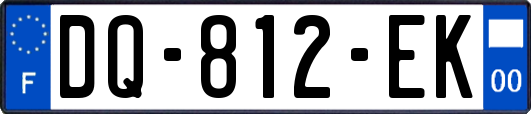 F
DQ-812-EK
00